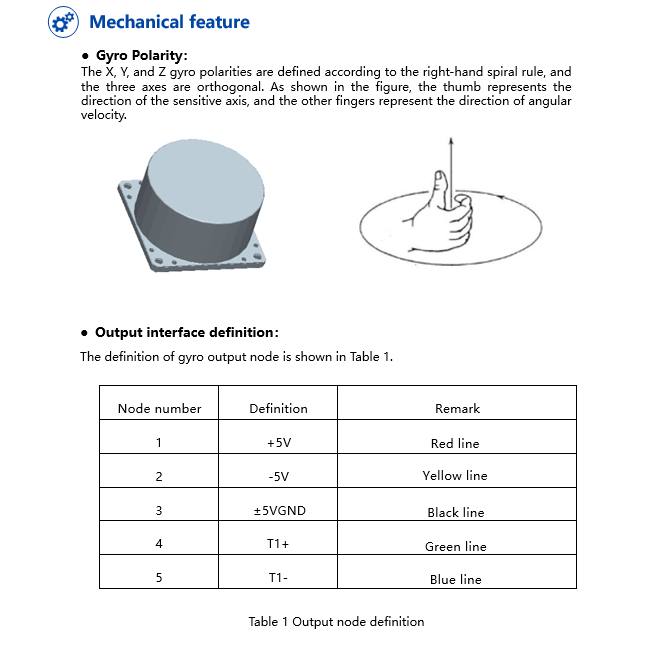 Mechanical feature

● Gyro Polarity:
The X, Y, and Z gyro polarities are defined according to the right-hand spiral rule, and the three axes are orthogonal. As shown in the figure, the thumb represents the direction of the sensitive axis, and the other fingers represent the direction of angular velocity.

● Output interface definition:

The definition of gyro output node is shown in Table 1.

| Node number | Definition | Remark |
|---|---|---|
| 1 | +5V | Red line |
| 2 | -5V | Yellow line |
| 3 | ±5VGND | Black line |
| 4 | T1+ | Green line |
| 5 | T1- | Blue line |

Table 1 Output node definition